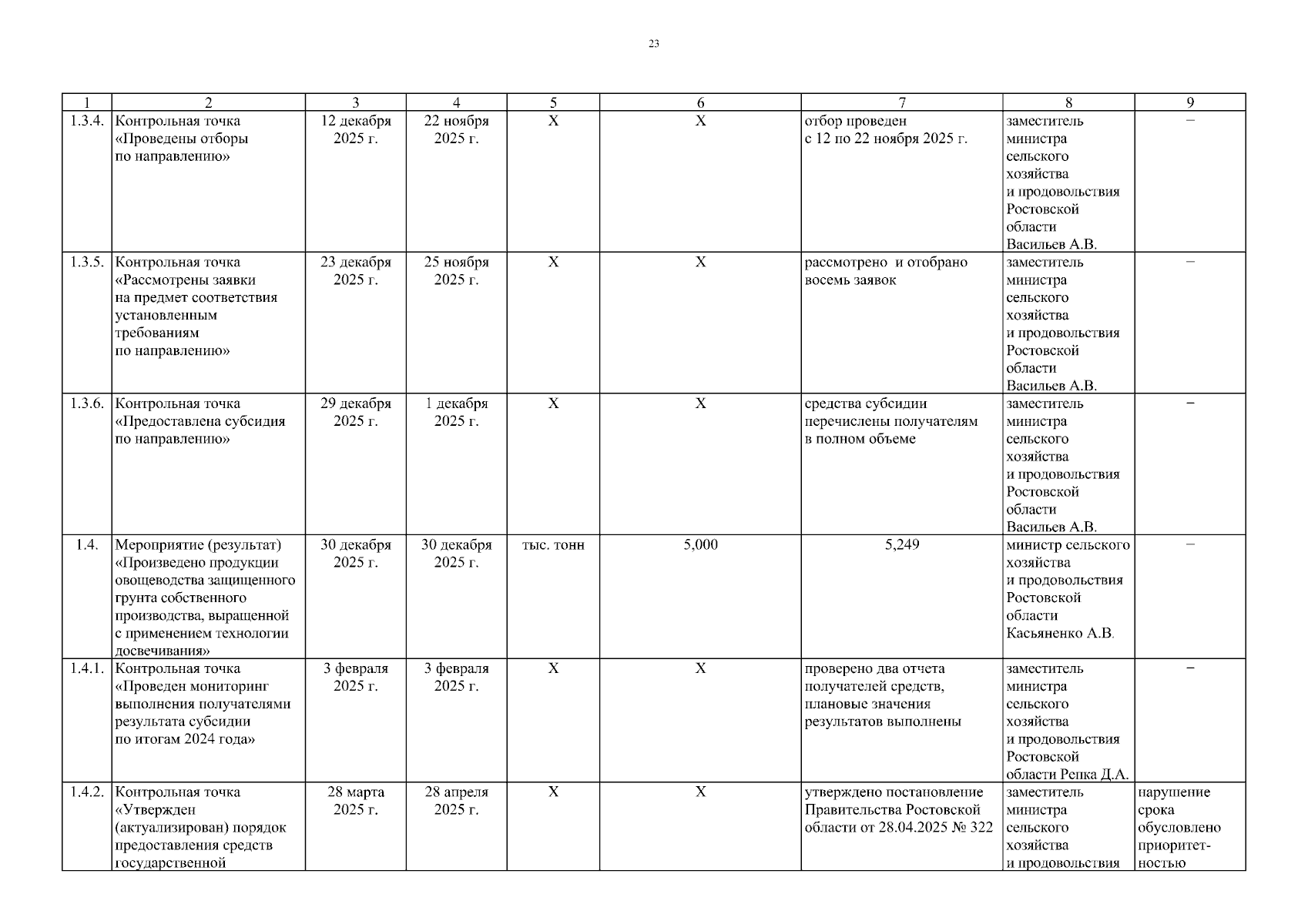 23

| 1 | 2 | 3 | 4 | 5 | 6 | 7 | 8 | 9 |
|---|---|---|---|---|---|---|---|---|
| 1.3.4. | Контрольная точка «Проведены отборы по направлению» | 12 декабря 2025 г. | 22 ноября 2025 г. | Х | Х | отбор проведен с 12 по 22 ноября 2025 г. | заместитель министра сельского хозяйства и продовольствия Ростовской области Васильев А.В. | – |
| 1.3.5. | Контрольная точка «Рассмотрены заявки на предмет соответствия установленным требованиям по направлению» | 23 декабря 2025 г. | 25 ноября 2025 г. | Х | Х | рассмотрено и отобрано восемь заявок | заместитель министра сельского хозяйства и продовольствия Ростовской области Васильев А.В. | – |
| 1.3.6. | Контрольная точка «Предоставлена субсидия по направлению» | 29 декабря 2025 г. | 1 декабря 2025 г. | Х | Х | средства субсидии перечислены получателям в полном объеме | заместитель министра сельского хозяйства и продовольствия Ростовской области Васильев А.В. | – |
| 1.4. | Мероприятие (результат) «Произведено продукции овощеводства защищенного грунта собственного производства, выращенной с применением технологии досвечивания» | 30 декабря 2025 г. | 30 декабря 2025 г. | тыс. тонн | 5,000 | 5,249 | министр сельского хозяйства и продовольствия Ростовской области Касьяненко А.В. | – |
| 1.4.1. | Контрольная точка «Проведен мониторинг выполнения получателями результата субсидии по итогам 2024 года» | 3 февраля 2025 г. | 3 февраля 2025 г. | Х | Х | проверено два отчета получателей средств, плановые значения результатов выполнены | заместитель министра сельского хозяйства и продовольствия Ростовской области Репка Д.А. | – |
| 1.4.2. | Контрольная точка «Утвержден (актуализирован) порядок предоставления средств государственной | 28 марта 2025 г. | 28 апреля 2025 г. | Х | Х | утверждено постановление Правительства Ростовской области от 28.04.2025 № 322 | заместитель министра сельского хозяйства и продовольствия | нарушение срока обусловлено приоритетностью |